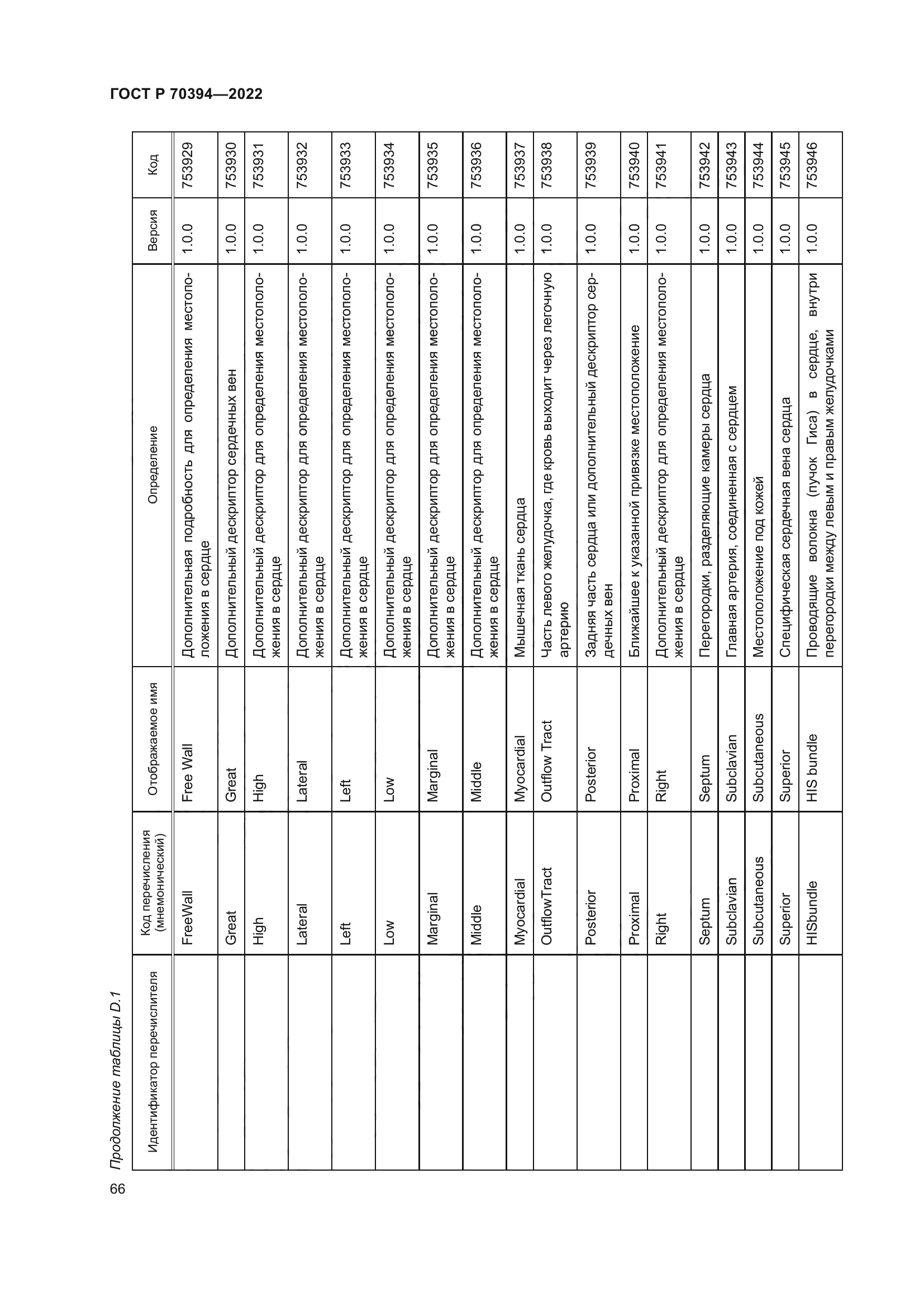 ГОСТ Р 70394—2022

Продолжение таблицы D.1

| Идентификатор перечислителя | Код перечисления (мнемонический) | Отображаемое имя | Определение | Версия | Код |
|---|---|---|---|---|---|
| | FreeWall | Free Wall | Дополнительная подробность для определения местоположения в сердце | 1.0.0 | 753929 |
| | Great | Great | Дополнительный дескриптор сердечных вен | 1.0.0 | 753930 |
| | High | High | Дополнительный дескриптор для определения местоположения в сердце | 1.0.0 | 753931 |
| | Lateral | Lateral | Дополнительный дескриптор для определения местоположения в сердце | 1.0.0 | 753932 |
| | Left | Left | Дополнительный дескриптор для определения местоположения в сердце | 1.0.0 | 753933 |
| | Low | Low | Дополнительный дескриптор для определения местоположения в сердце | 1.0.0 | 753934 |
| | Marginal | Marginal | Дополнительный дескриптор для определения местоположения в сердце | 1.0.0 | 753935 |
| | Middle | Middle | Дополнительный дескриптор для определения местоположения в сердце | 1.0.0 | 753936 |
| | Myocardial | Myocardial | Мышечная ткань сердца | 1.0.0 | 753937 |
| | OutflowTract | Outflow Tract | Часть левого желудочка, где кровь выходит через легочную артерию | 1.0.0 | 753938 |
| | Posterior | Posterior | Задняя часть сердца или дополнительный дескриптор сердечных вен | 1.0.0 | 753939 |
| | Proximal | Proximal | Ближайшее к указанной привязке местоположение | 1.0.0 | 753940 |
| | Right | Right | Дополнительный дескриптор для определения местоположения в сердце | 1.0.0 | 753941 |
| | Septum | Septum | Перегородки, разделяющие камеры сердца | 1.0.0 | 753942 |
| | Subclavian | Subclavian | Главная артерия, соединенная с сердцем | 1.0.0 | 753943 |
| | Subcutaneous | Subcutaneous | Местоположение под кожей | 1.0.0 | 753944 |
| | Superior | Superior | Специфическая сердечная вена сердца | 1.0.0 | 753945 |
| | HISbundle | HIS bundle | Проводящие волокна (пучок Гиса) в сердце, внутри перегородки между левым и правым желудочками | 1.0.0 | 753946 |

66